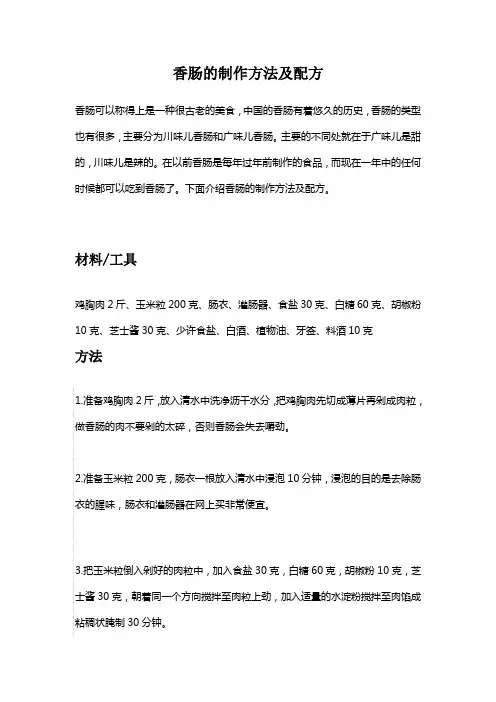 香肠的制作方法及配方

香肠可以称得上是一种很古老的美食，中国的香肠有着悠久的历史，香肠的类型也有很多，主要分为川味儿香肠和广味儿香肠。主要的不同处就在于广味儿是甜的，川味儿是辣的。在以前香肠是每年过年前制作的食品，而现在一年中的任何时候都可以吃到香肠了。下面介绍香肠的制作方法及配方。

材料/工具

鸡胸肉 2 斤、玉米粒 200 克、肠衣、灌肠器、食盐 30 克、白糖 60 克、胡椒粉 10 克、芝士酱 30 克、少许食盐、白酒、植物油、牙签、料酒 10 克

方法

1.准备鸡胸肉 2 斤，放入清水中洗净沥干水分，把鸡胸肉先切成薄片再剁成肉粒，做香肠的肉不要剁的太碎，否则香肠会失去嚼劲。

2.准备玉米粒 200 克，肠衣一根放入清水中浸泡 10 分钟，浸泡的目的是去除肠衣的腥味，肠衣和灌肠器在网上买非常便宜。

3.把玉米粒倒入剁好的肉粒中，加入食盐 30 克，白糖 60 克，胡椒粉 10 克，芝士酱 30 克，朝着同一个方向搅拌至肉粒上劲，加入适量的水淀粉搅拌至肉馅成粘稠状腌制 30 分钟。